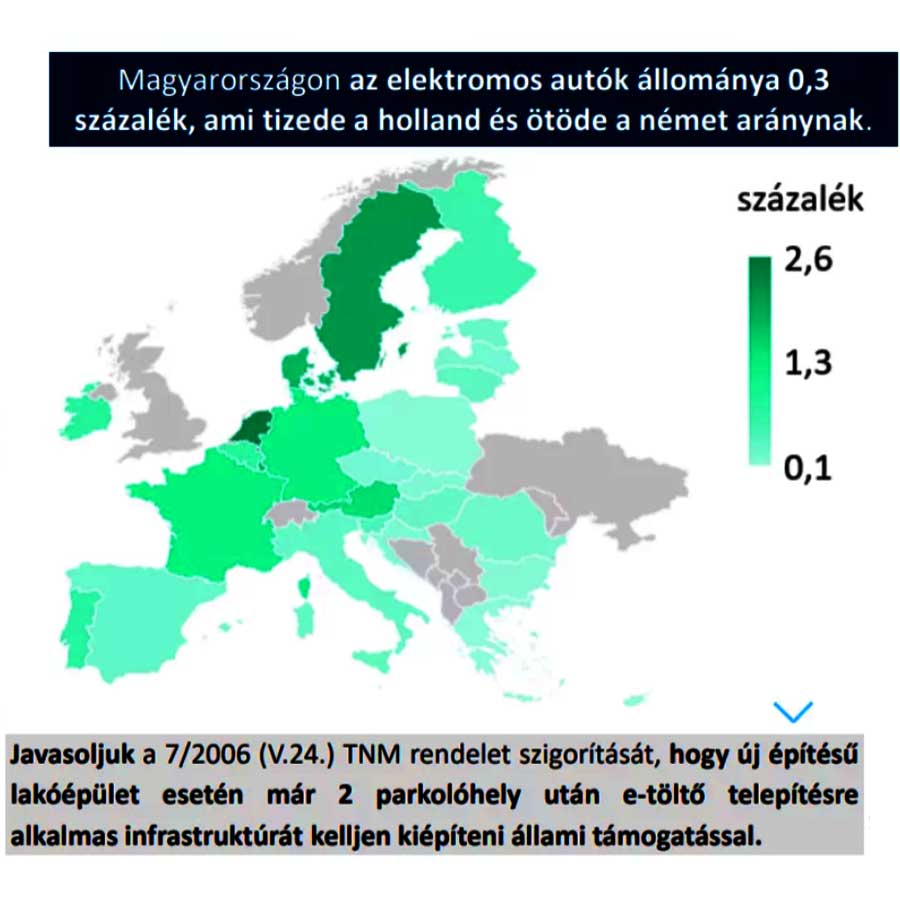 Magyarországon az elektromos autók állománya 0,3 százalék, ami tizede a holland és ötöde a német aránynak.

százalék

2,6

1,3

0,1

Javasoljuk a 7/2006 (V.24.) TNM rendelet szigorítását, hogy új építésű lakóépület esetén már 2 parkolóhely után e-töltő telepítésre alkalmas infrastruktúrát kelljen kiépíteni állami támogatással.